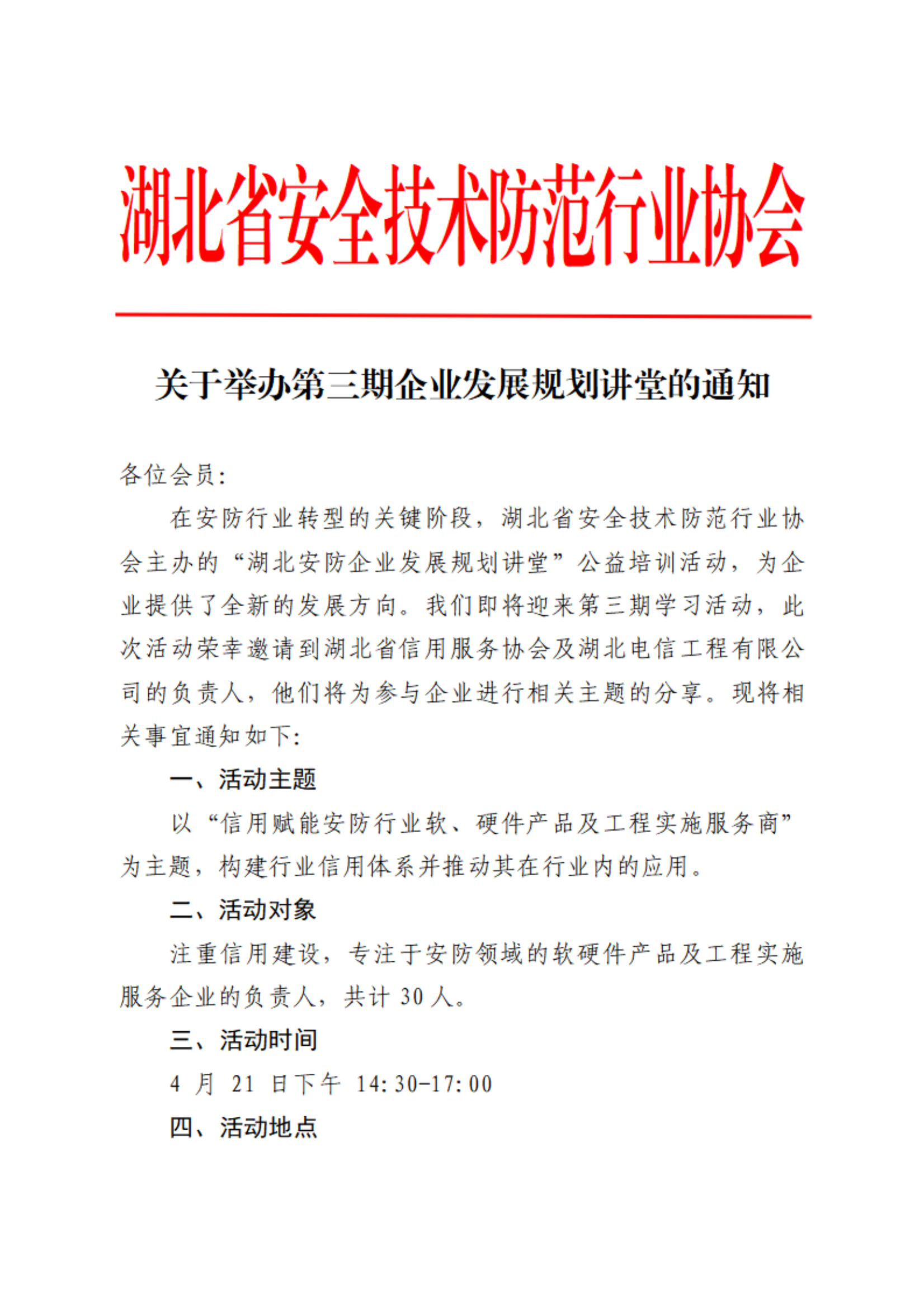 湖北省安全技术防范行业协会

关于举办第三期企业发展规划讲堂的通知

各位会员:

在安防行业转型的关键阶段，湖北省安全技术防范行业协会主办的“湖北安防企业发展规划讲堂”公益培训活动，为企业提供了全新的发展方向。我们即将迎来第三期学习活动，此次活动荣幸邀请到湖北省信用服务协会及湖北电信工程有限公司的负责人，他们将为参与企业进行相关主题的分享。现将相关事宜通知如下:

一、活动主题

以“信用赋能安防行业软、硬件产品及工程实施服务商”为主题，构建行业信用体系并推动其在行业内的应用。

二、活动对象

注重信用建设，专注于安防领域的软硬件产品及工程实施服务企业的负责人，共计 30 人。

三、活动时间

4 月 21 日下午 14:30-17:00

四、活动地点